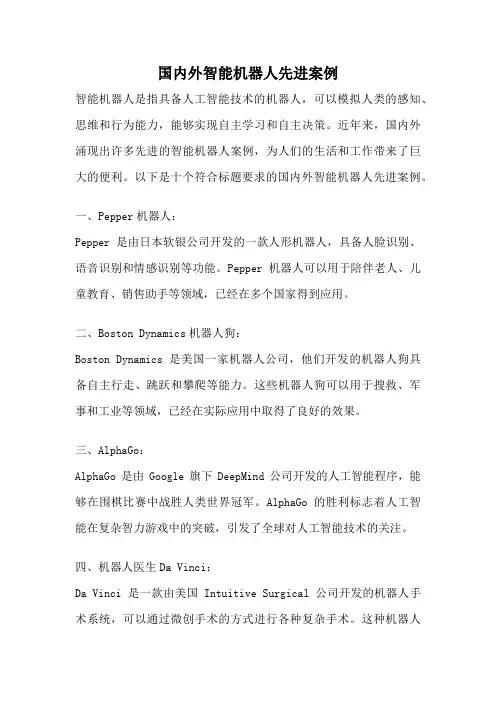 国内外智能机器人先进案例

智能机器人是指具备人工智能技术的机器人，可以模拟人类的感知、思维和行为能力，能够实现自主学习和自主决策。近年来，国内外涌现出许多先进的智能机器人案例，为人们的生活和工作带来了巨大的便利。以下是十个符合标题要求的国内外智能机器人先进案例。

一、Pepper 机器人：

Pepper 是由日本软银公司开发的一款人形机器人，具备人脸识别、语音识别和情感识别等功能。Pepper 机器人可以用于陪伴老人、儿童教育、销售助手等领域，已经在多个国家得到应用。

二、Boston Dynamics 机器人狗：

Boston Dynamics 是美国一家机器人公司，他们开发的机器人狗具备自主行走、跳跃和攀爬等能力。这些机器人狗可以用于搜救、军事和工业等领域，已经在实际应用中取得了良好的效果。

三、AlphaGo：

AlphaGo 是由 Google 旗下 DeepMind 公司开发的人工智能程序，能够在围棋比赛中战胜人类世界冠军。AlphaGo 的胜利标志着人工智能在复杂智力游戏中的突破，引发了全球对人工智能技术的关注。

四、机器人医生 Da Vinci：

Da Vinci 是一款由美国 Intuitive Surgical 公司开发的机器人手术系统，可以通过微创手术的方式进行各种复杂手术。这种机器人